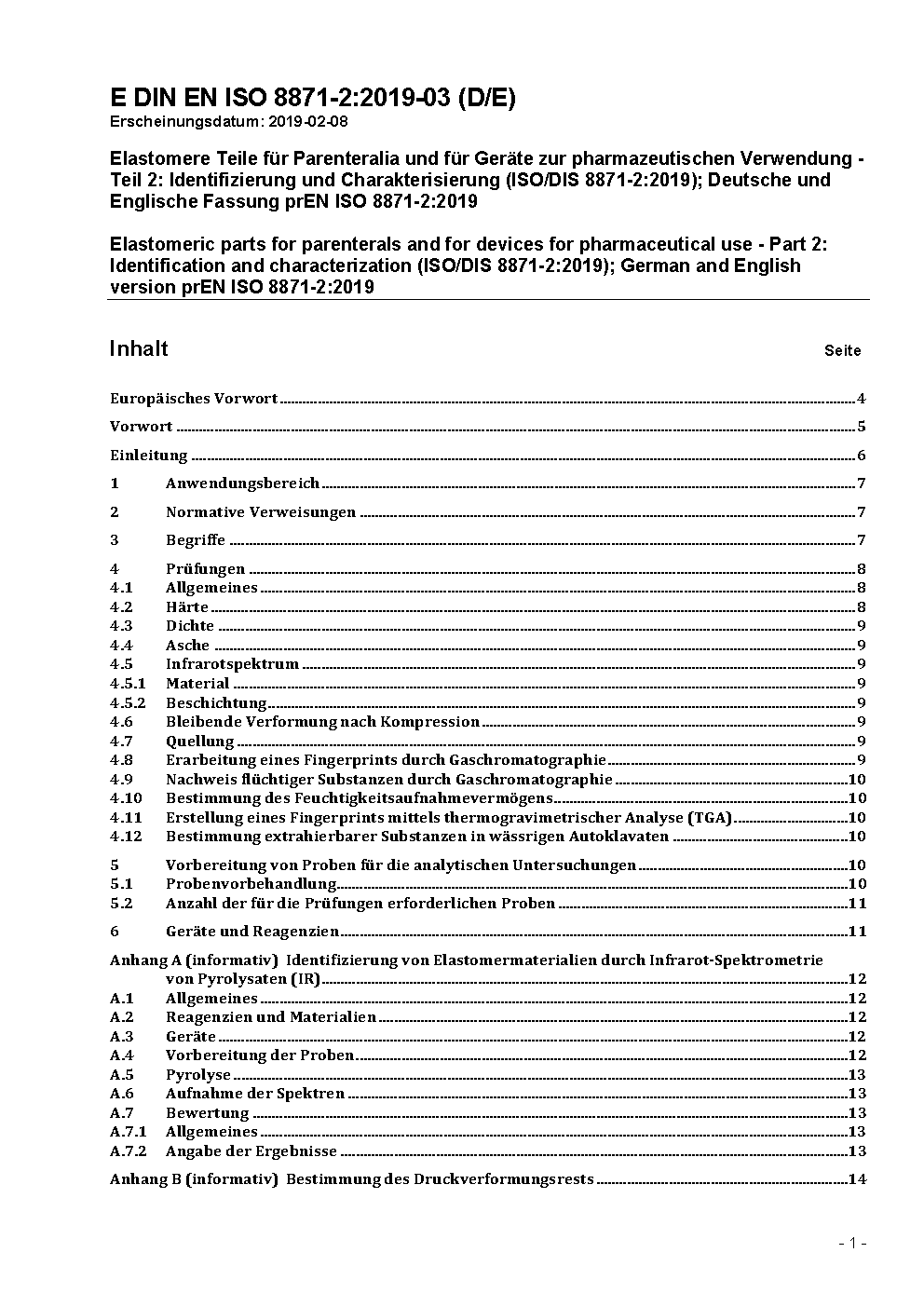 E DIN EN ISO 8871-2:2019-03 (D/E)
Erscheinungsdatum: 2019-02-08

Elastomere Teile für Parenteralia und für Geräte zur pharmazeutischen Verwendung - Teil 2: Identifizierung und Charakterisierung (ISO/DIS 8871-2:2019); Deutsche und Englische Fassung prEN ISO 8871-2:2019

Elastomeric parts for parenterals and for devices for pharmaceutical use - Part 2: Identification and characterization (ISO/DIS 8871-2:2019); German and English version prEN ISO 8871-2:2019

Inhalt Seite

Europäisches Vorwort 4
Vorwort 5
Einleitung 6
1 Anwendungsbereich 7
2 Normative Verweisungen 7
3 Begriffe 7
4 Prüfungen 8
4.1 Allgemeines 8
4.2 Härte 8
4.3 Dichte 9
4.4 Asche 9
4.5 Infrarotspektrum 9
4.5.1 Material 9
4.5.2 Beschichtung 9
4.6 Bleibende Verformung nach Kompression 9
4.7 Quellung 9
4.8 Erarbeitung eines Fingerprints durch Gaschromatographie 9
4.9 Nachweis flüchtiger Substanzen durch Gaschromatographie 10
4.10 Bestimmung des Feuchtigkeitsaufnahmevermögens 10
4.11 Erstellung eines Fingerprints mittels thermogravimetrischer Analyse (TGA) 10
4.12 Bestimmung extrahierbarer Substanzen in wässrigen Autoklavaten 10
5 Vorbereitung von Proben für die analytischen Untersuchungen 10
5.1 Probenvorbehandlung 10
5.2 Anzahl der für die Prüfungen erforderlichen Proben 11
6 Geräte und Reagenzien 11
Anhang A (informativ) Identifizierung von Elastomermaterialien durch Infrarot-Spektrometrie von Pyrolysaten (IR) 12
A.1 Allgemeines 12
A.2 Reagenzien und Materialien 12
A.3 Geräte 12
A.4 Vorbereitung der Proben 12
A.5 Pyrolyse 13
A.6 Aufnahme der Spektren 13
A.7 Bewertung 13
A.7.1 Allgemeines 13
A.7.2 Angabe der Ergebnisse 13
Anhang B (informativ) Bestimmung des Druckverformungsrests 14

- 1 -